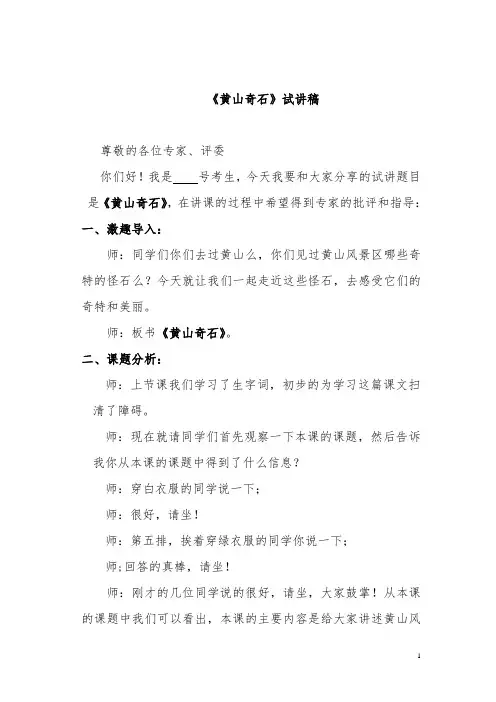 《黄山奇石》试讲稿

尊敬的各位专家、评委

你们好！我是____号考生，今天我要和大家分享的试讲题目是《黄山奇石》，在讲课的过程中希望得到专家的批评和指导：

一、激趣导入：

师：同学们你们去过黄山么，你们见过黄山风景区哪些奇特的怪石么？今天就让我们一起走近这些怪石，去感受它们的奇特和美丽。

师：板书《黄山奇石》。

二、课题分析：

师：上节课我们学习了生字词，初步的为学习这篇课文扫清了障碍。

师：现在就请同学们首先观察一下本课的课题，然后告诉我你从本课的课题中得到了什么信息？

师：穿白衣服的同学说一下；

师：很好，请坐！

师：第五排，挨着穿绿衣服的同学你说一下；

师;回答的真棒，请坐！

师：刚才的几位同学说的很好，请坐，大家鼓掌！从本课的课题中我们可以看出，本课的主要内容是给大家讲述黄山风

1